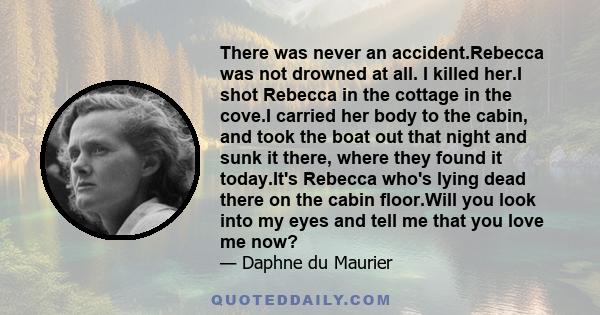 There was never an accident.Rebecca was not drowned at all. I killed her.I shot Rebecca in the cottage in the cove.I carried her body to the cabin, and took the boat out that night and sunk it there, where they found it today.It's Rebecca who's lying dead there on the cabin floor.Will you look into my eyes and tell me that you love me now?
— Daphne du Maurier

QUOTEDDAILY.COM